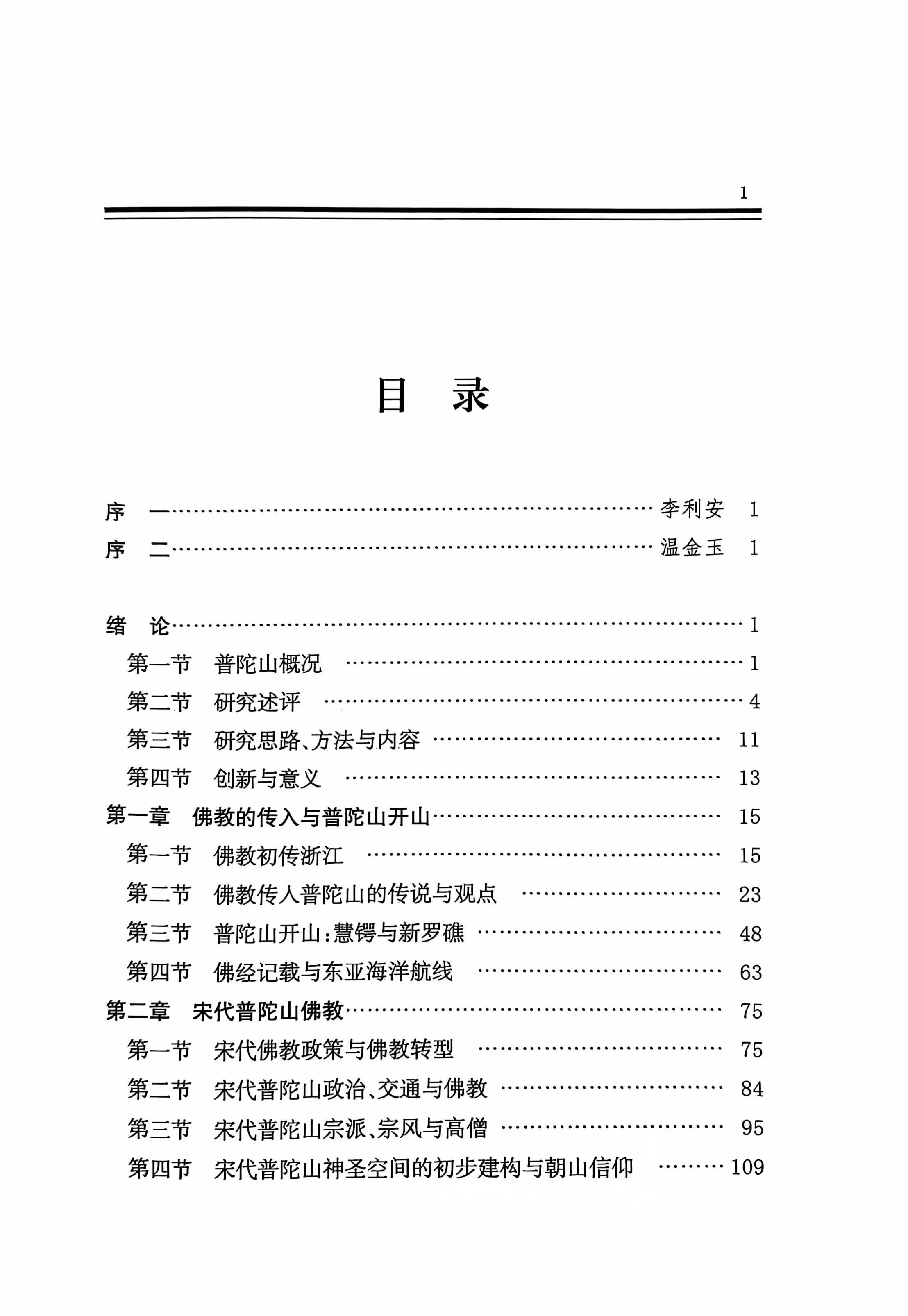 1

目 录

序 一 李利安 1
序 二 温金玉 1

绪 论 1
第一节 普陀山概况 1
第二节 研究述评 4
第三节 研究思路、方法与内容 11
第四节 创新与意义 13
第一章 佛教的传入与普陀山开山 15
第一节 佛教初传浙江 15
第二节 佛教传入普陀山的传说与观点 23
第三节 普陀山开山:慧锷与新罗礁 48
第四节 佛经记载与东亚海洋航线 63
第二章 宋代普陀山佛教 75
第一节 宋代佛教政策与佛教转型 75
第二节 宋代普陀山政治、交通与佛教 84
第三节 宋代普陀山宗派、宗风与高僧 95
第四节 宋代普陀山神圣空间的初步建构与朝山信仰 109